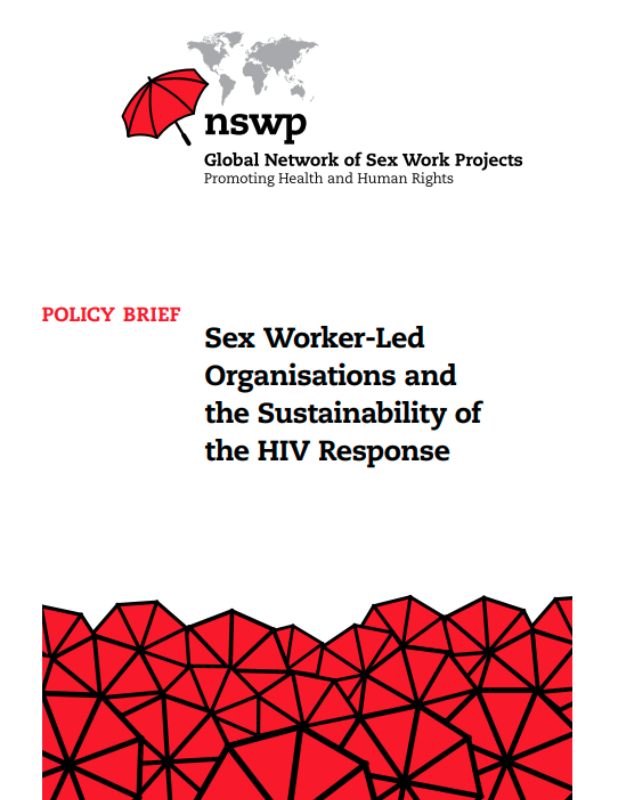 nswp

Global Network of Sex Work Projects
Promoting Health and Human Rights

POLICY BRIEF

Sex Worker-Led Organisations and the Sustainability of the HIV Response